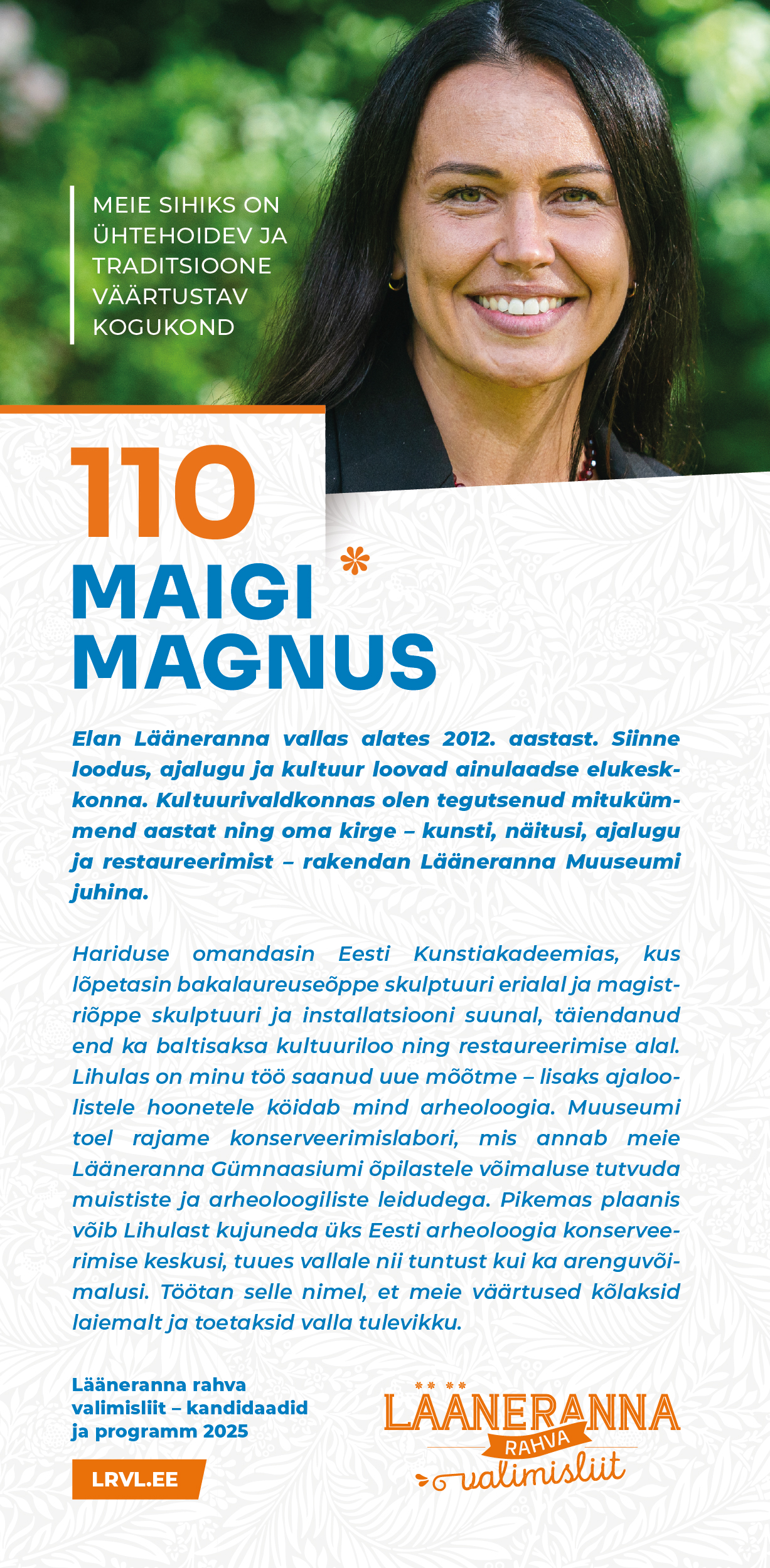 MEIE SIHIKS ON ÜHTEHOIDEV JA TRADITSIOONE VÄÄRTUSTAV KOGUKOND

110

MAIGI MAGNUS

Elan Lääneranna vallas alates 2012. aastast. Siinne loodus, ajalugu ja kultuur loovad ainulaadse elukeskkonna. Kultuurivaldkonnas olen tegutsenud mitukümmend aastat ning oma kirge – kunsti, näitusi, ajalugu ja restaureerimist – rakendan Lääneranna Muuseumi juhina.

Hariduse omandasin Eesti Kunstiakadeemias, kus lõpetasin bakalaureuseõppe skulptuuri erialal ja magistriõppe skulptuuri ja installatsiooni suunal, täiendanud end ka baltisaksa kultuuriloo ning restaureerimise alal. Lihulas on minu töö saanud uue mõõtme – lisaks ajaloolistele hoonetele köidab mind arheoloogia. Muuseumi toel rajame konserveerimislabori, mis annab meie Lääneranna Gümnaasiumi õpilastele võimaluse tutvuda muististe ja arheoloogiliste leidudega. Pikemas plaanis võib Lihulast kujuneda üks Eesti arheoloogia konserveerimise keskusi, tuues vallale nii tuntust kui ka arenguvõimalusi. Töötan selle nimel, et meie väärtused kõlaksid laiemalt ja toetaksid valla tulevikku.

Lääneranna rahva valimisliit – kandidaadid ja programm 2025

LRVL.EE

LÄÄNERANNA
RAHVA
valimisliit